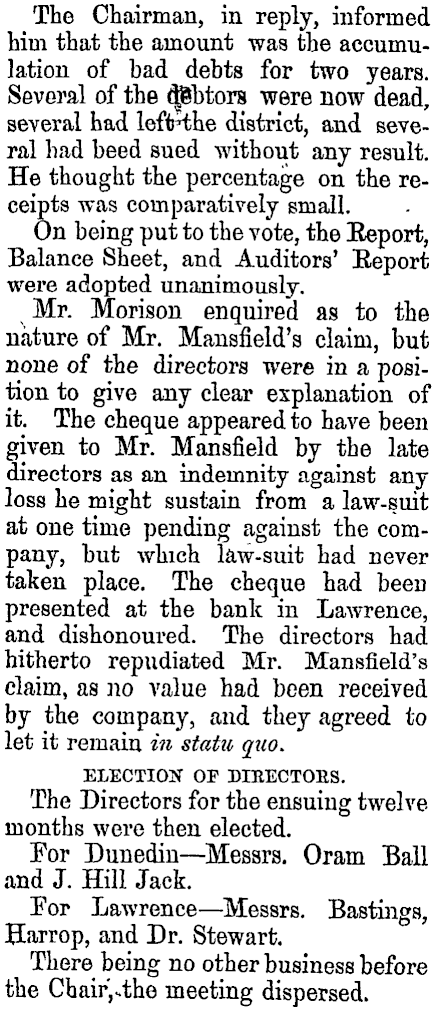 The Chairman, in reply, informed him that the amount was the accumulation of bad debts for two years. Several of the debtors were now dead, several had left the district, and several had beed sued without any result. He thought the percentage on the receipts was comparatively small.

On being put to the vote, the Report, Balance Sheet, and Auditors' Report were adopted unanimously.

Mr. Morison enquired as to the nature of Mr. Mansfield's claim, but none of the directors were in a position to give any clear explanation of it. The cheque appeared to have been given to Mr. Mansfield by the late directors as an indemnity against any loss he might sustain from a law-suit at one time pending against the company, but which law-suit had never taken place. The cheque had been presented at the bank in Lawrence, and dishonoured. The directors had hitherto repudiated Mr. Mansfield's claim, as no value had been received by the company, and they agreed to let it remain in statu quo.

ELECTION OF DIRECTORS.

The Directors for the ensuing twelve months were then elected.

For Dunedin—Messrs. Oram Ball and J. Hill Jack.

For Lawrence—Messrs. Bastings, Harrop, and Dr. Stewart.

There being no other business before the Chair, the meeting dispersed.